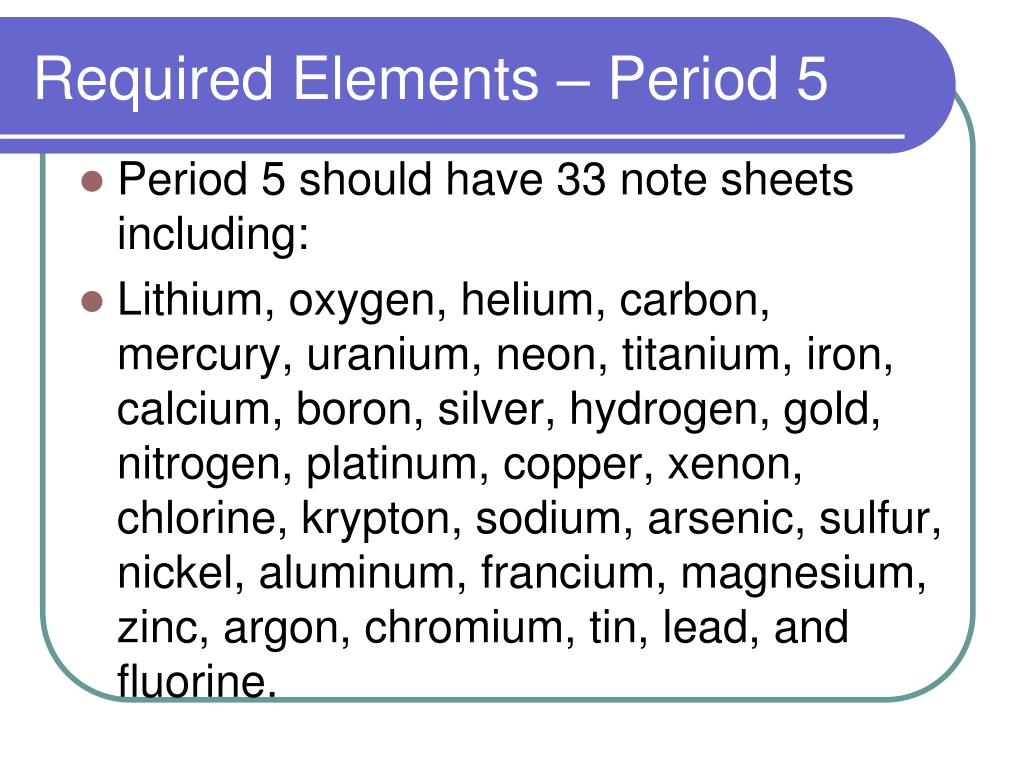 Required Elements – Period 5

• Period 5 should have 33 note sheets including:
• Lithium, oxygen, helium, carbon, mercury, uranium, neon, titanium, iron, calcium, boron, silver, hydrogen, gold, nitrogen, platinum, copper, xenon, chlorine, krypton, sodium, arsenic, sulfur, nickel, aluminum, francium, magnesium, zinc, argon, chromium, tin, lead, and fluorine.